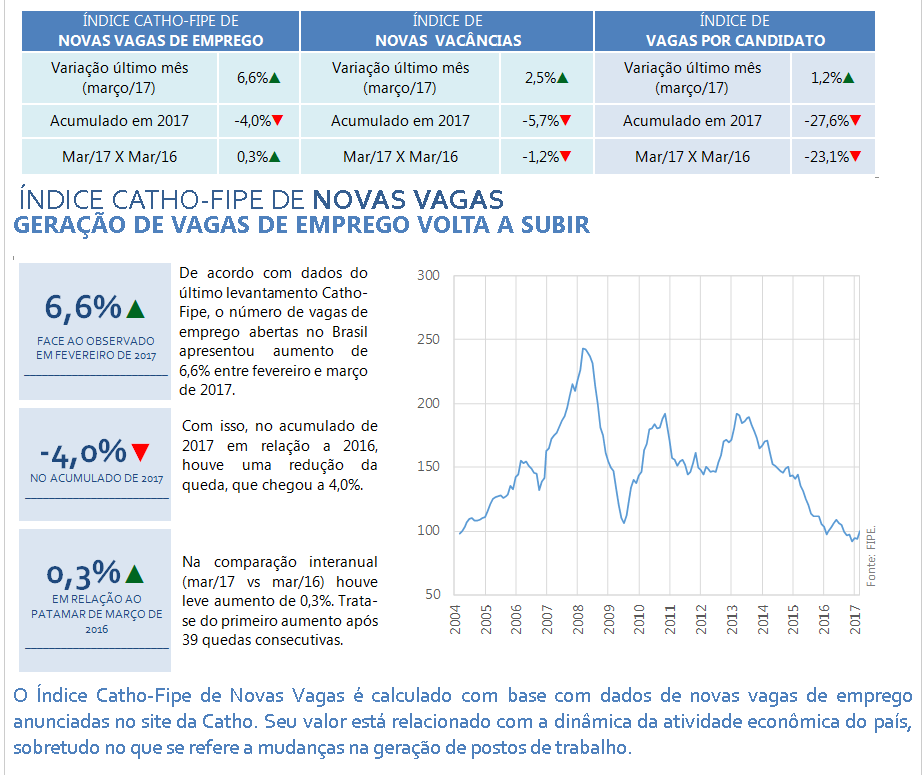 | ÍNDICE CATHO-FIPE DE NOVAS VAGAS DE EMPREGO | | ÍNDICE DE NOVAS VACÂNCIAS | | ÍNDICE DE VAGAS POR CANDIDATO | |
|---|---|---|---|---|---|
| Variação último mês (março/17) | 6,6%▲ | Variação último mês (março/17) | 2,5%▲ | Variação último mês (março/17) | 1,2%▲ |
| Acumulado em 2017 | -4,0%▼ | Acumulado em 2017 | -5,7%▼ | Acumulado em 2017 | -27,6%▼ |
| Mar/17 X Mar/16 | 0,3%▲ | Mar/17 X Mar/16 | -1,2%▼ | Mar/17 X Mar/16 | -23,1%▼ |

ÍNDICE CATHO-FIPE DE NOVAS VAGAS
GERAÇÃO DE VAGAS DE EMPREGO VOLTA A SUBIR

6,6%▲
FACE AO OBSERVADO EM FEVEREIRO DE 2017

De acordo com dados do último levantamento Catho-Fipe, o número de vagas de emprego abertas no Brasil apresentou aumento de 6,6% entre fevereiro e março de 2017.

-4,0%▼
NO ACUMULADO DE 2017

Com isso, no acumulado de 2017 em relação a 2016, houve uma redução da queda, que chegou a 4,0%.

0,3%▲
EM RELAÇÃO AO PATAMAR DE MARÇO DE 2016

Na comparação interanual (mar/17 vs mar/16) houve leve aumento de 0,3%. Trata-se do primeiro aumento após 39 quedas consecutivas.

300
250
200
150
100
50
2004 2005 2006 2007 2008 2009 2010 2011 2012 2013 2014 2015 2016 2017
Fonte: FIPE.

O Índice Catho-Fipe de Novas Vagas é calculado com base com dados de novas vagas de emprego anunciadas no site da Catho. Seu valor está relacionado com a dinâmica da atividade econômica do país, sobretudo no que se refere a mudanças na geração de postos de trabalho.